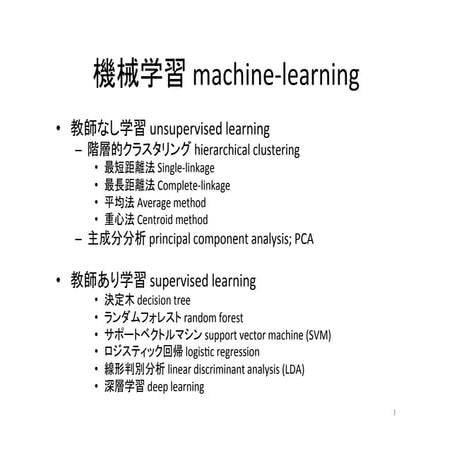 機械学習 machine-learning

• 教師なし学習 unsupervised learning
  – 階層的クラスタリング hierarchical clustering
    • 最短距離法 Single-linkage
    • 最長距離法 Complete-linkage
    • 平均法 Average method
    • 重心法 Centroid method
  – 主成分分析 principal component analysis; PCA

• 教師あり学習 supervised learning
    • 決定木 decision tree
    • ランダムフォレスト random forest
    • サポートベクトルマシン support vector machine (SVM)
    • ロジスティック回帰 logistic regression
    • 線形判別分析 linear discriminant analysis (LDA)
    • 深層学習 deep learning

1